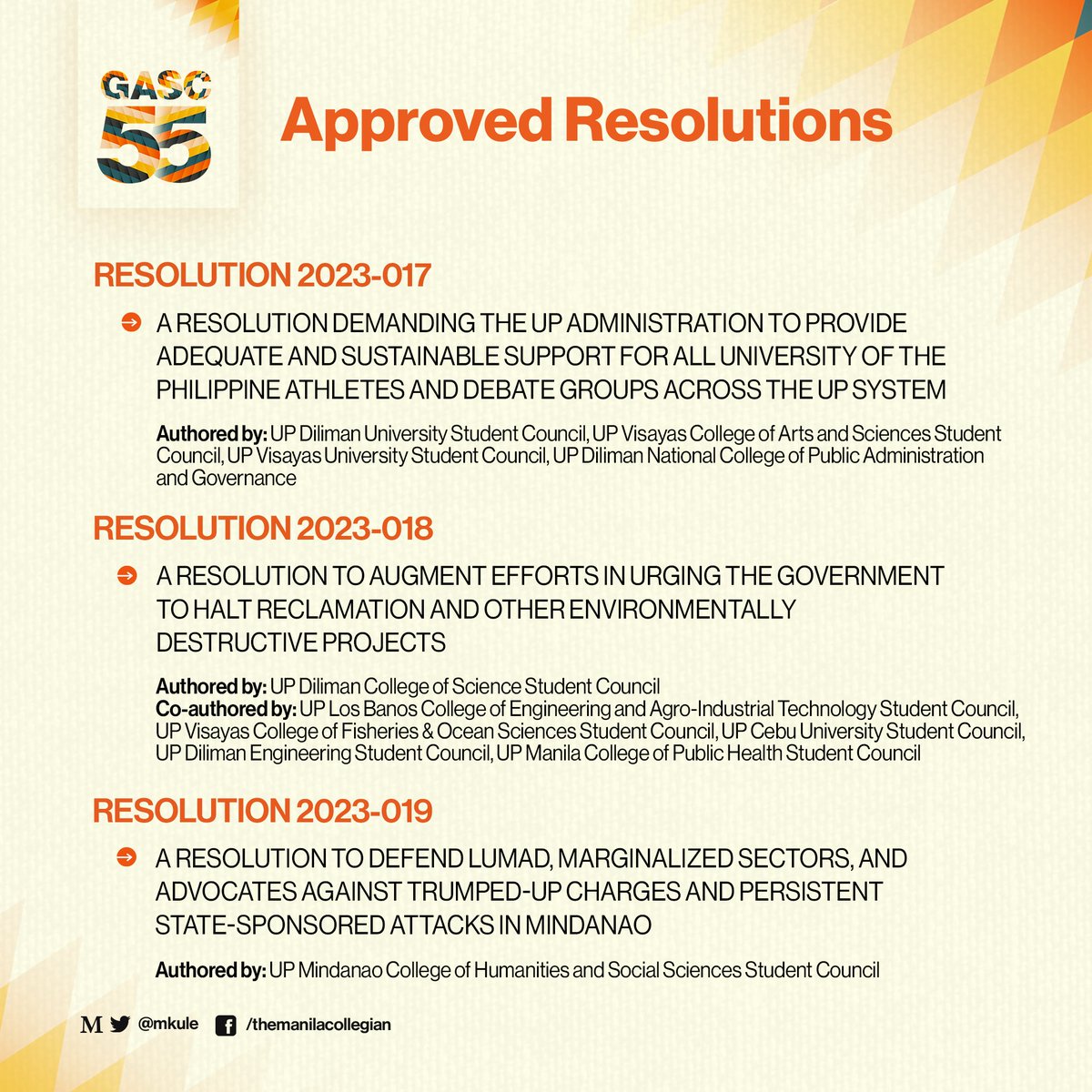 GASC 55

Approved Resolutions

RESOLUTION 2023-017

A RESOLUTION DEMANDING THE UP ADMINISTRATION TO PROVIDE ADEQUATE AND SUSTAINABLE SUPPORT FOR ALL UNIVERSITY OF THE PHILIPPINE ATHLETES AND DEBATE GROUPS ACROSS THE UP SYSTEM

Authored by: UP Diliman University Student Council, UP Visayas College of Arts and Sciences Student Council, UP Visayas University Student Council, UP Diliman National College of Public Administration and Governance

RESOLUTION 2023-018

A RESOLUTION TO AUGMENT EFFORTS IN URGING THE GOVERNMENT TO HALT RECLAMATION AND OTHER ENVIRONMENTALLY DESTRUCTIVE PROJECTS

Authored by: UP Diliman College of Science Student Council
Co-authored by: UP Los Banos College of Engineering and Agro-Industrial Technology Student Council, UP Visayas College of Fisheries & Ocean Sciences Student Council, UP Cebu University Student Council, UP Diliman Engineering Student Council, UP Manila College of Public Health Student Council

RESOLUTION 2023-019

A RESOLUTION TO DEFEND LUMAD, MARGINALIZED SECTORS, AND ADVOCATES AGAINST TRUMPED-UP CHARGES AND PERSISTENT STATE-SPONSORED ATTACKS IN MINDANAO

Authored by: UP Mindanao College of Humanities and Social Sciences Student Council

M @mkule /themanilacollegian